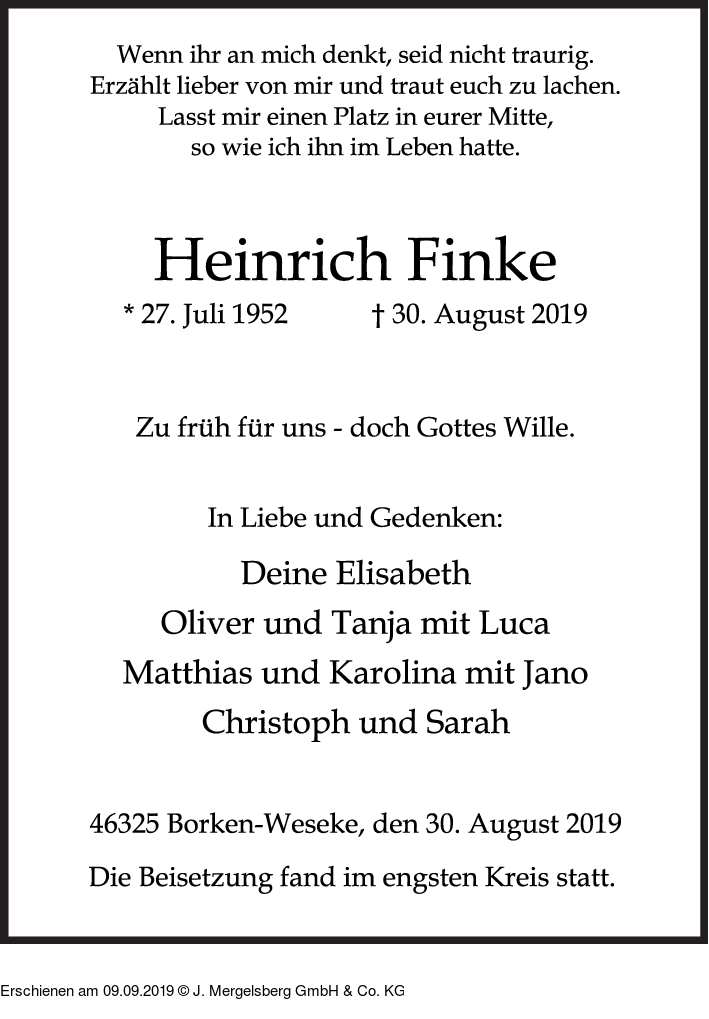 Wenn ihr an mich denkt, seid nicht traurig.
Erzählt lieber von mir und traut euch zu lachen.
Lasst mir einen Platz in eurer Mitte,
so wie ich ihn im Leben hatte.

Heinrich Finke

* 27. Juli 1952 † 30. August 2019

Zu früh für uns - doch Gottes Wille.

In Liebe und Gedenken:

Deine Elisabeth
Oliver und Tanja mit Luca
Matthias und Karolina mit Jano
Christoph und Sarah

46325 Borken-Weseke, den 30. August 2019

Die Beisetzung fand im engsten Kreis statt.

Erschienen am 09.09.2019 © J. Mergelsberg GmbH & Co. KG